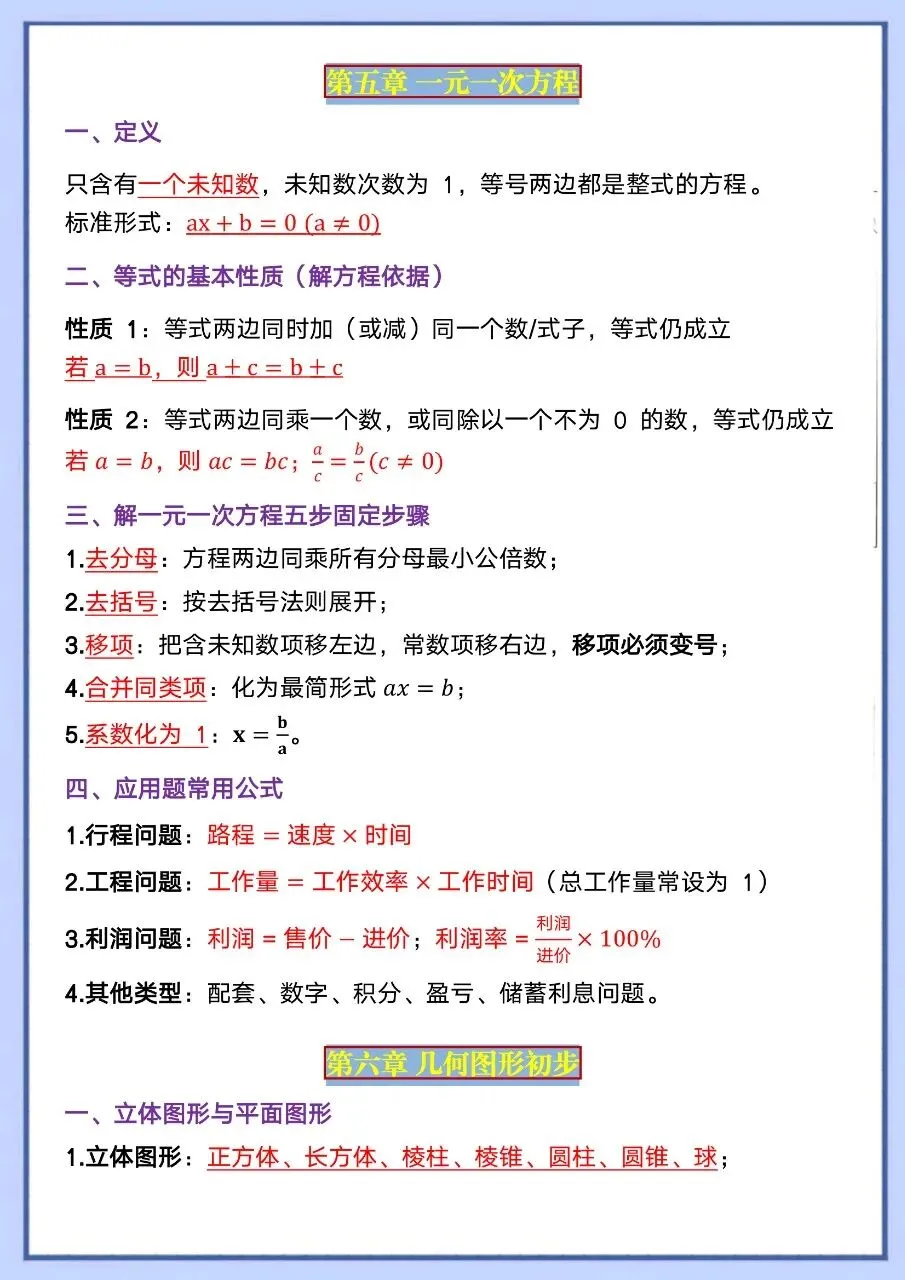 第五章 一元一次方程

一、定义

只含有一个未知数，未知数次数为 1，等号两边都是整式的方程。
标准形式：$ax + b = 0\ (a \neq 0)$

二、等式的基本性质（解方程依据）

性质 1：等式两边同时加（或减）同一个数/式子，等式仍成立
若 $a = b$，则 $a + c = b + c$

性质 2：等式两边同乘一个数，或同除以一个不为 0 的数，等式仍成立
若 $a = b$，则 $ac = bc$；$\frac{a}{c} = \frac{b}{c}(c \neq 0)$

三、解一元一次方程五步固定步骤

1.去分母：方程两边同乘所有分母最小公倍数；
2.去括号：按去括号法则展开；
3.移项：把含未知数项移左边，常数项移右边，移项必须变号；
4.合并同类项：化为最简形式 $ax = b$；
5.系数化为 1：$x = \frac{b}{a}$。

四、应用题常用公式

1.行程问题：路程 = 速度 × 时间
2.工程问题：工作量 = 工作效率 × 工作时间（总工作量常设为 1）
3.利润问题：利润 = 售价 − 进价；利润率 = $\frac{利润}{进价} \times 100\%$
4.其他类型：配套、数字、积分、盈亏、储蓄利息问题。

第六章 几何图形初步

一、立体图形与平面图形

1.立体图形：正方体、长方体、棱柱、棱锥、圆柱、圆锥、球；